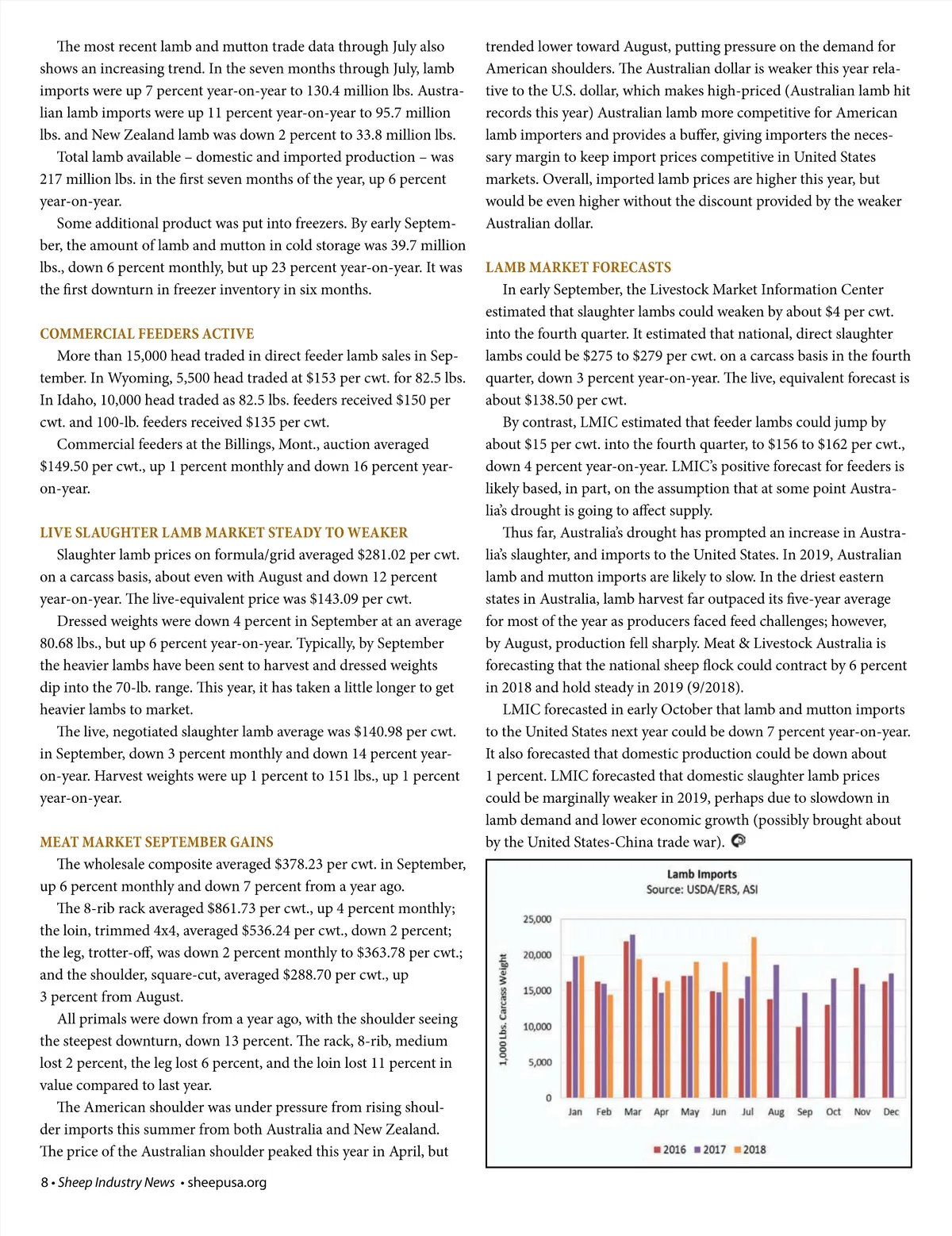 The most recent lamb and mutton trade data through July also shows an increasing trend. In the seven months through July, lamb imports were up 7 percent year-on-year to 130.4 million lbs. Australian lamb imports were up 11 percent year-on-year to 95.7 million lbs. and New Zealand lamb was down 2 percent to 33.8 million lbs.

Total lamb available – domestic and imported production – was 217 million lbs. in the first seven months of the year, up 6 percent year-on-year.

Some additional product was put into freezers. By early September, the amount of lamb and mutton in cold storage was 39.7 million lbs., down 6 percent monthly, but up 23 percent year-on-year. It was the first downturn in freezer inventory in six months.

COMMERCIAL FEEDERS ACTIVE

More than 15,000 head traded in direct feeder lamb sales in September. In Wyoming, 5,500 head traded at $153 per cwt. for 82.5 lbs. In Idaho, 10,000 head traded as 82.5 lbs. feeders received $150 per cwt. and 100-lb. feeders received $135 per cwt.

Commercial feeders at the Billings, Mont., auction averaged $149.50 per cwt., up 1 percent monthly and down 16 percent year-on-year.

LIVE SLAUGHTER LAMB MARKET STEADY TO WEAKER

Slaughter lamb prices on formula/grid averaged $281.02 per cwt. on a carcass basis, about even with August and down 12 percent year-on-year. The live-equivalent price was $143.09 per cwt.

Dressed weights were down 4 percent in September at an average 80.68 lbs., but up 6 percent year-on-year. Typically, by September the heavier lambs have been sent to harvest and dressed weights dip into the 70-lb. range. This year, it has taken a little longer to get heavier lambs to market.

The live, negotiated slaughter lamb average was $140.98 per cwt. in September, down 3 percent monthly and down 14 percent year-on-year. Harvest weights were up 1 percent to 151 lbs., up 1 percent year-on-year.

MEAT MARKET SEPTEMBER GAINS

The wholesale composite averaged $378.23 per cwt. in September, up 6 percent monthly and down 7 percent from a year ago.

The 8-rib rack averaged $861.73 per cwt., up 4 percent monthly; the loin, trimmed 4x4, averaged $536.24 per cwt., down 2 percent; the leg, trotter-off, was down 2 percent monthly to $363.78 per cwt.; and the shoulder, square-cut, averaged $288.70 per cwt., up 3 percent from August.

All primals were down from a year ago, with the shoulder seeing the steepest downturn, down 13 percent. The rack, 8-rib, medium lost 2 percent, the leg lost 6 percent, and the loin lost 11 percent in value compared to last year.

The American shoulder was under pressure from rising shoulder imports this summer from both Australia and New Zealand. The price of the Australian shoulder peaked this year in April, but trended lower toward August, putting pressure on the demand for American shoulders. The Australian dollar is weaker this year relative to the U.S. dollar, which makes high-priced (Australian lamb hit records this year) Australian lamb more competitive for American lamb importers and provides a buffer, giving importers the necessary margin to keep import prices competitive in United States markets. Overall, imported lamb prices are higher this year, but would be even higher without the discount provided by the weaker Australian dollar.

LAMB MARKET FORECASTS

In early September, the Livestock Market Information Center estimated that slaughter lambs could weaken by about $4 per cwt. into the fourth quarter. It estimated that national, direct slaughter lambs could be $275 to $279 per cwt. on a carcass basis in the fourth quarter, down 3 percent year-on-year. The live, equivalent forecast is about $138.50 per cwt.

By contrast, LMIC estimated that feeder lambs could jump by about $15 per cwt. into the fourth quarter, to $156 to $162 per cwt., down 4 percent year-on-year. LMIC's positive forecast for feeders is likely based, in part, on the assumption that at some point Australia's drought is going to affect supply.

Thus far, Australia's drought has prompted an increase in Australia's slaughter, and imports to the United States. In 2019, Australian lamb and mutton imports are likely to slow. In the driest eastern states in Australia, lamb harvest far outpaced its five-year average for most of the year as producers faced feed challenges; however, by August, production fell sharply. Meat & Livestock Australia is forecasting that the national sheep flock could contract by 6 percent in 2018 and hold steady in 2019 (9/2018).

LMIC forecasted in early October that lamb and mutton imports to the United States next year could be down 7 percent year-on-year. It also forecasted that domestic production could be down about 1 percent. LMIC forecasted that domestic slaughter lamb prices could be marginally weaker in 2019, perhaps due to slowdown in lamb demand and lower economic growth (possibly brought about by the United States-China trade war).

Lamb Imports
Source: USDA/ERS, ASI

1,000 Lbs. Carcass Weight
25,000
20,000
15,000
10,000
5,000
0
Jan Feb Mar Apr May Jun Jul Aug Sep Oct Nov Dec
2016 2017 2018

8 • Sheep Industry News • sheepusa.org